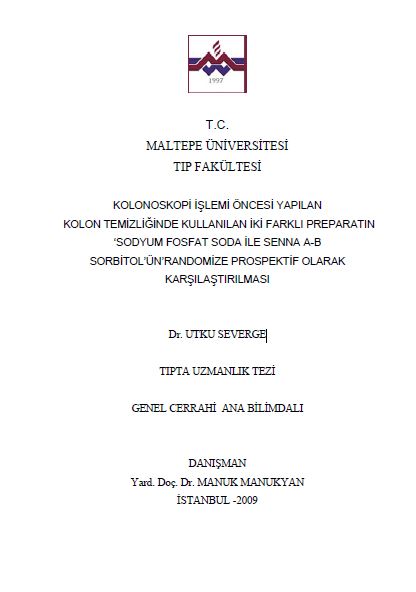 1997

T.C.
MALTEPE ÜNİVERSİTESİ
TIP FAKÜLTESİ

KOLONOSKOPİ İŞLEMİ ÖNCESİ YAPILAN KOLON TEMİZLİĞİNDE KULLANILAN İKİ FARKLI PREPARATIN 'SODYUM FOSFAT SODA İLE SENNA A-B SORBİTOL'ÜN'RANDOMİZE PROSPEKTİF OLARAK KARŞILAŞTIRILMASI

Dr. UTKU SEVERGE

TIPTA UZMANLIK TEZİ

GENEL CERRAHİ ANA BİLİMDALI

DANIŞMAN
Yard. Doç. Dr. MANUK MANUKYAN
İSTANBUL -2009